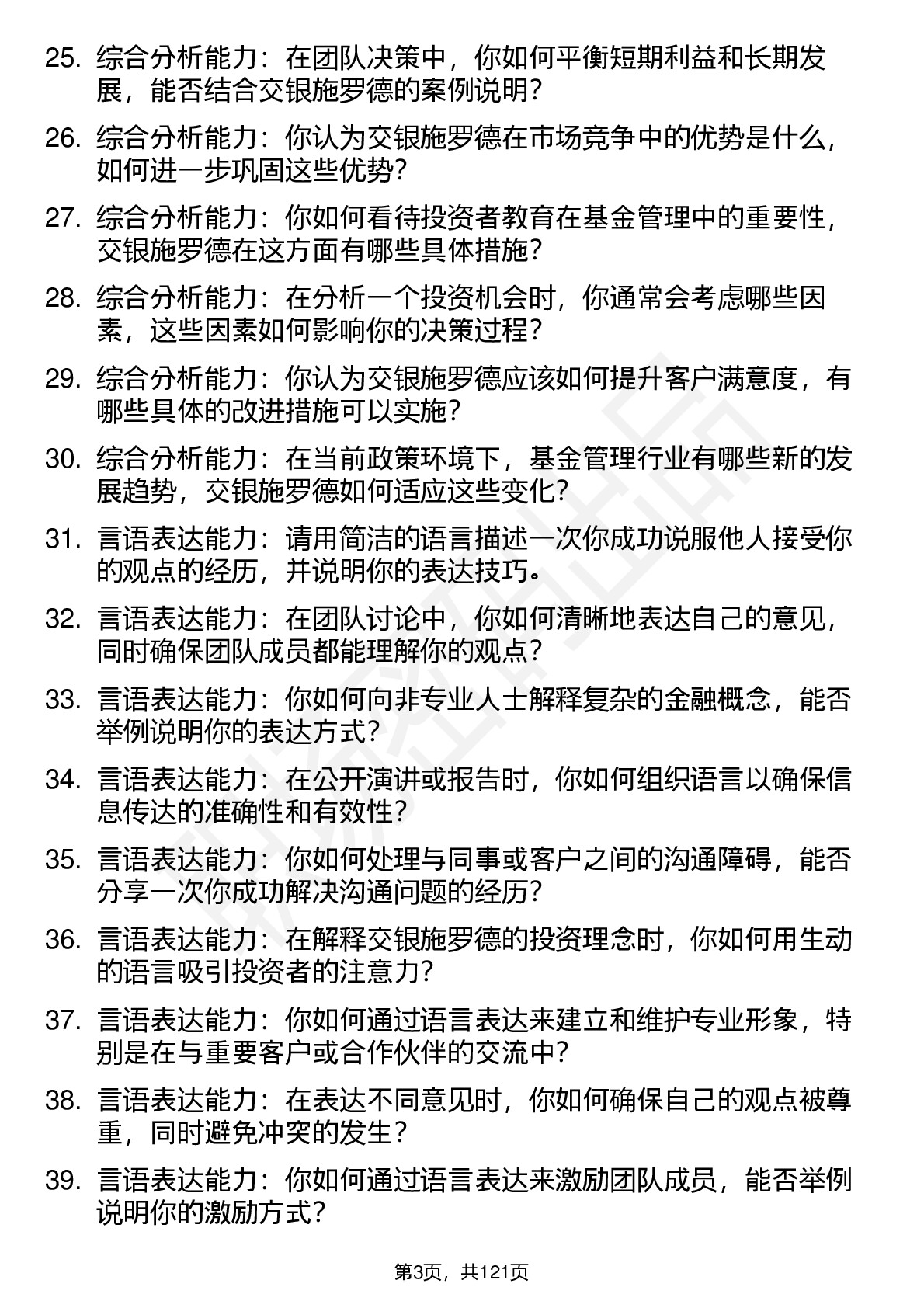 25. 综合分析能力：在团队决策中，你如何平衡短期利益和长期发展，能否结合交银施罗德的案例说明？

26. 综合分析能力：你认为交银施罗德在市场竞争中的优势是什么，如何进一步巩固这些优势？

27. 综合分析能力：你如何看待投资者教育在基金管理中的重要性，交银施罗德在这方面有哪些具体措施？

28. 综合分析能力：在分析一个投资机会时，你通常会考虑哪些因素，这些因素如何影响你的决策过程？

29. 综合分析能力：你认为交银施罗德应该如何提升客户满意度，有哪些具体的改进措施可以实施？

30. 综合分析能力：在当前政策环境下，基金管理行业有哪些新的发展趋势，交银施罗德如何适应这些变化？

31. 言语表达能力：请用简洁的语言描述一次你成功说服他人接受你的观点的经历，并说明你的表达技巧。

32. 言语表达能力：在团队讨论中，你如何清晰地表达自己的意见，同时确保团队成员都能理解你的观点？

33. 言语表达能力：你如何向非专业人士解释复杂的金融概念，能否举例说明你的表达方式？

34. 言语表达能力：在公开演讲或报告时，你如何组织语言以确保信息传达的准确性和有效性？

35. 言语表达能力：你如何处理与同事或客户之间的沟通障碍，能否分享一次你成功解决沟通问题的经历？

36. 言语表达能力：在解释交银施罗德的投资理念时，你如何用生动的语言吸引投资者的注意力？

37. 言语表达能力：你如何通过语言表达来建立和维护专业形象，特别是在与重要客户或合作伙伴的交流中？

38. 言语表达能力：在表达不同意见时，你如何确保自己的观点被尊重，同时避免冲突的发生？

39. 言语表达能力：你如何通过语言表达来激励团队成员，能否举例说明你的激励方式？

第3页，共121页